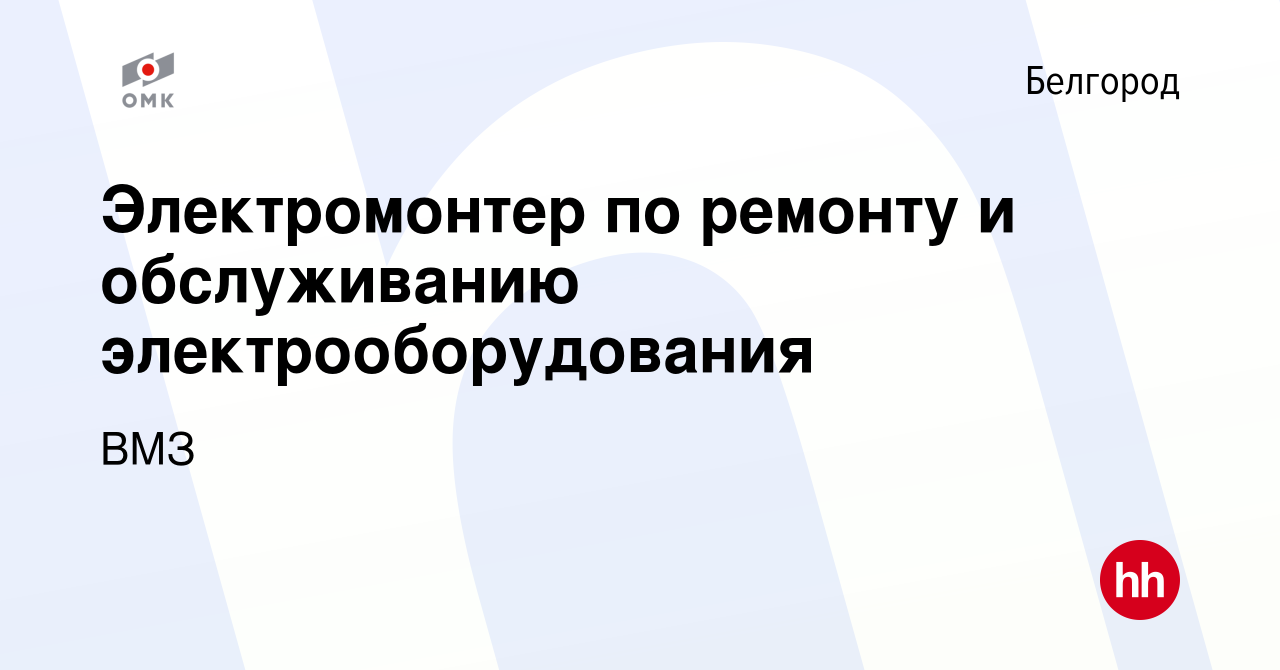 ОМК

Белгород

Электромонтер по ремонту и обслуживанию электрооборудования

ВМЗ

hh